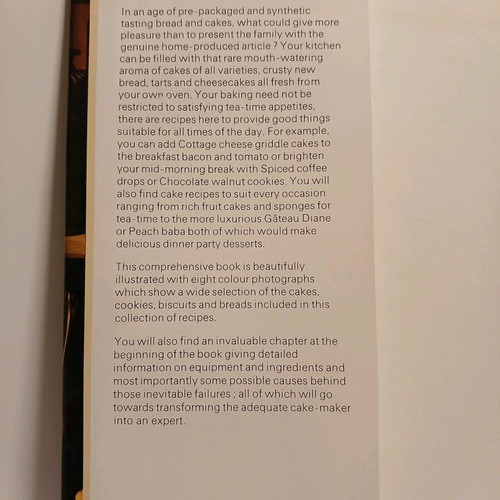 In an age of pre-packaged and synthetic tasting bread and cakes, what could give more pleasure than to present the family with the genuine home-produced article ? Your kitchen can be filled with that rare mouth-watering aroma of cakes of all varieties, crusty new bread, tarts and cheesecakes all fresh from your own oven. Your baking need not be restricted to satisfying tea-time appetites, there are recipes here to provide good things suitable for all times of the day. For example, you can add Cottage cheese griddle cakes to the breakfast bacon and tomato or brighten your mid-morning break with Spiced coffee drops or Chocolate walnut cookies. You will also find cake recipes to suit every occasion ranging from rich fruit cakes and sponges for tea-time to the more luxurious Gâteau Diane or Peach baba both of which would make delicious dinner party desserts.

This comprehensive book is beautifully illustrated with eight colour photographs which show a wide selection of the cakes, cookies, biscuits and breads included in this collection of recipes.

You will also find an invaluable chapter at the beginning of the book giving detailed information on equipment and ingredients and most importantly some possible causes behind those inevitable failures ; all of which will go towards transforming the adequate cake-maker into an expert.